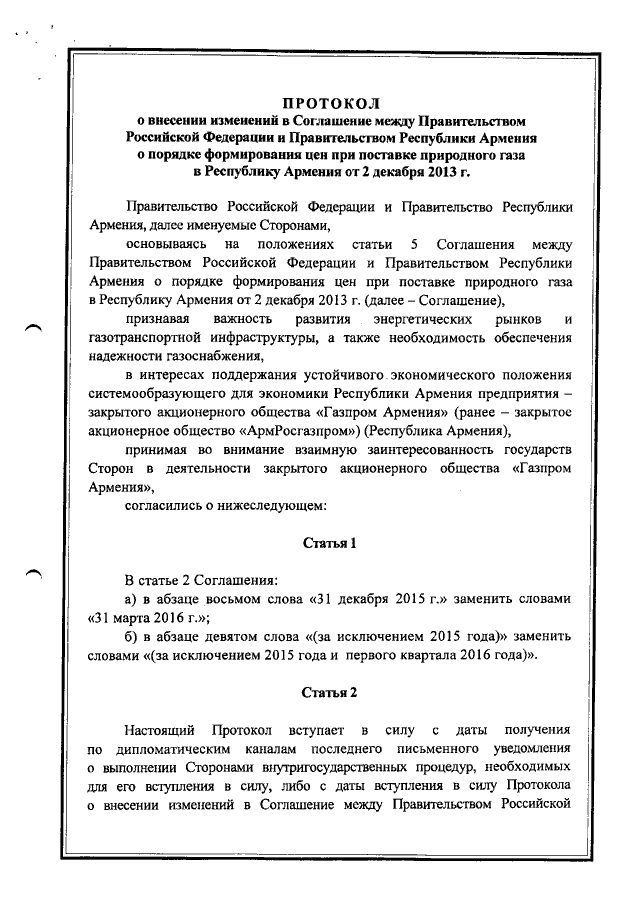 ПРОТОКОЛ
о внесении изменений в Соглашение между Правительством Российской Федерации и Правительством Республики Армения о порядке формирования цен при поставке природного газа в Республику Армения от 2 декабря 2013 г.

Правительство Российской Федерации и Правительство Республики Армения, далее именуемые Сторонами,

основываясь на положениях статьи 5 Соглашения между Правительством Российской Федерации и Правительством Республики Армения о порядке формирования цен при поставке природного газа в Республику Армения от 2 декабря 2013 г. (далее – Соглашение),

признавая важность развития энергетических рынков и газотранспортной инфраструктуры, а также необходимость обеспечения надежности газоснабжения,

в интересах поддержания устойчивого экономического положения системообразующего для экономики Республики Армения предприятия – закрытого акционерного общества «Газпром Армения» (ранее – закрытое акционерное общество «АрмРосгазпром») (Республика Армения),

принимая во внимание взаимную заинтересованность государств Сторон в деятельности закрытого акционерного общества «Газпром Армения»,

согласились о нижеследующем:

Статья 1

В статье 2 Соглашения:

а) в абзаце восьмом слова «31 декабря 2015 г.» заменить словами «31 марта 2016 г.»;

б) в абзаце девятом слова «(за исключением 2015 года)» заменить словами «(за исключением 2015 года и первого квартала 2016 года)».

Статья 2

Настоящий Протокол вступает в силу с даты получения по дипломатическим каналам последнего письменного уведомления о выполнении Сторонами внутригосударственных процедур, необходимых для его вступления в силу, либо с даты вступления в силу Протокола о внесении изменений в Соглашение между Правительством Российской